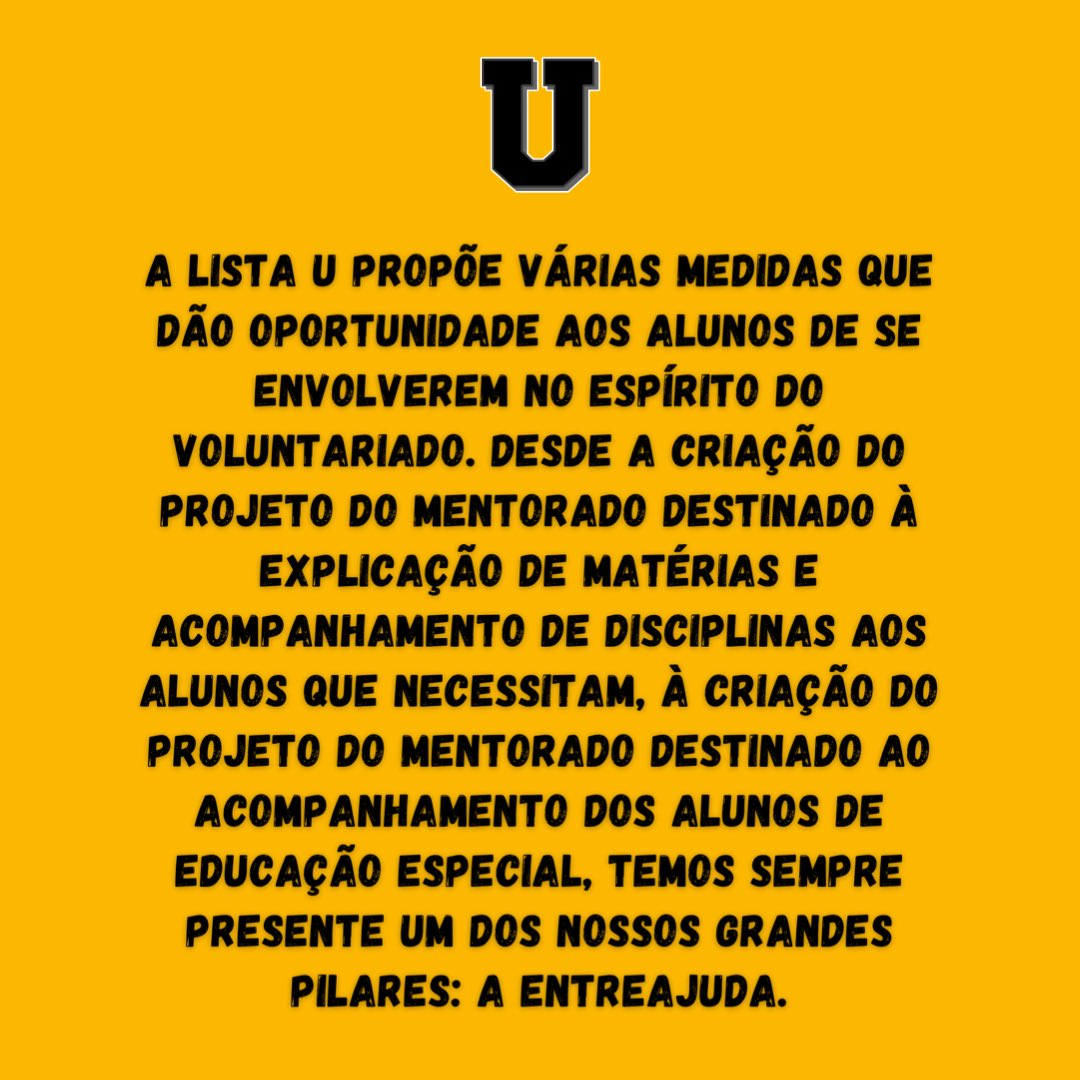 U

A LISTA U PROPÕE VÁRIAS MEDIDAS QUE DÃO OPORTUNIDADE AOS ALUNOS DE SE ENVOLVEREM NO ESPÍRITO DO VOLUNTARIADO. DESDE A CRIAÇÃO DO PROJETO DO MENTORADO DESTINADO À EXPLICAÇÃO DE MATÉRIAS E ACOMPANHAMENTO DE DISCIPLINAS AOS ALUNOS QUE NECESSITAM, À CRIAÇÃO DO PROJETO DO MENTORADO DESTINADO AO ACOMPANHAMENTO DOS ALUNOS DE EDUCAÇÃO ESPECIAL, TEMOS SEMPRE PRESENTE UM DOS NOSSOS GRANDES PILARES: A ENTREAJUDA.